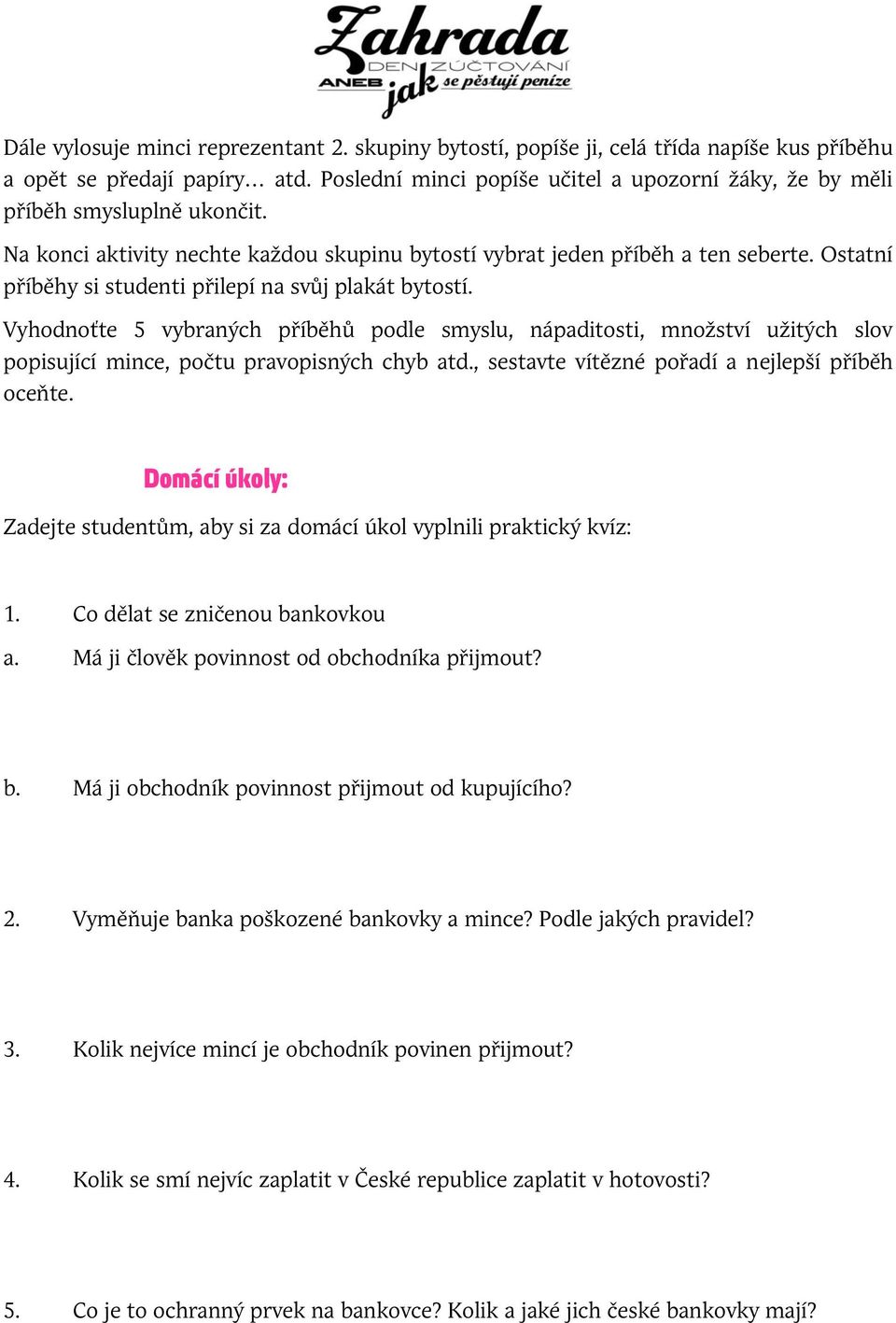 Zahrada
DEN ZÚČTOVÁNÍ
ANEB jak se pěstují peníze

Dále vylosuje minci reprezentant 2. skupiny bytostí, popíše ji, celá třída napíše kus příběhu a opět se předají papíry… atd. Poslední minci popíše učitel a upozorní žáky, že by měli příběh smysluplně ukončit.

Na konci aktivity nechte každou skupinu bytostí vybrat jeden příběh a ten seberte. Ostatní příběhy si studenti přilepí na svůj plakát bytostí.

Vyhodnoťte 5 vybraných příběhů podle smyslu, nápaditosti, množství užitých slov popisující mince, počtu pravopisných chyb atd., sestavte vítězné pořadí a nejlepší příběh oceňte.

Domácí úkoly:

Zadejte studentům, aby si za domácí úkol vyplnili praktický kvíz:

1. Co dělat se zničenou bankovkou

a. Má ji člověk povinnost od obchodníka přijmout?

b. Má ji obchodník povinnost přijmout od kupujícího?

2. Vyměňuje banka poškozené bankovky a mince? Podle jakých pravidel?

3. Kolik nejvíce mincí je obchodník povinen přijmout?

4. Kolik se smí nejvíc zaplatit v České republice zaplatit v hotovosti?

5. Co je to ochranný prvek na bankovce? Kolik a jaké jich české bankovky mají?